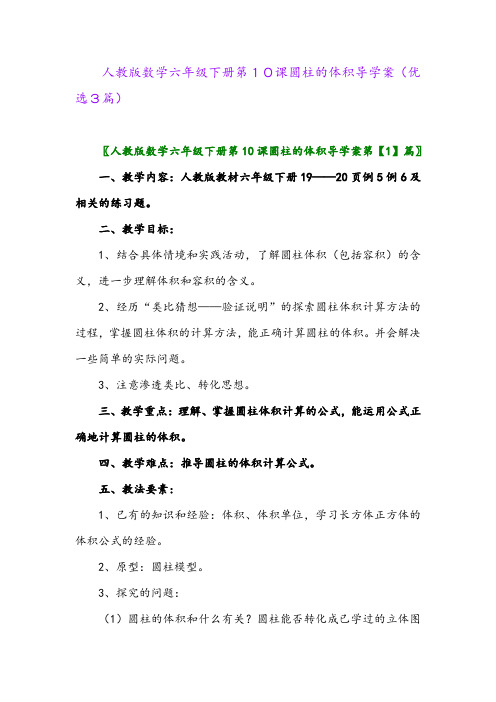 人教版数学六年级下册第１０课圆柱的体积导学案（优选３篇）

〖人教版数学六年级下册第10课圆柱的体积导学案第【1】篇〗

一、教学内容：人教版教材六年级下册19——20页例5例6及相关的练习题。

二、教学目标：

1、结合具体情境和实践活动，了解圆柱体积（包括容积）的含义，进一步理解体积和容积的含义。

2、经历“类比猜想——验证说明”的探索圆柱体积计算方法的过程，掌握圆柱体积的计算方法，能正确计算圆柱的体积。并会解决一些简单的实际问题。

3、注意渗透类比、转化思想。

三、教学重点：理解、掌握圆柱体积计算的公式，能运用公式正确地计算圆柱的体积。

四、教学难点：推导圆柱的体积计算公式。

五、教法要素：

1、已有的知识和经验：体积、体积单位，学习长方体正方体的体积公式的经验。

2、原型：圆柱模型。

3、探究的问题：

（1）圆柱的体积和什么有关？圆柱能否转化成已学过的立体图